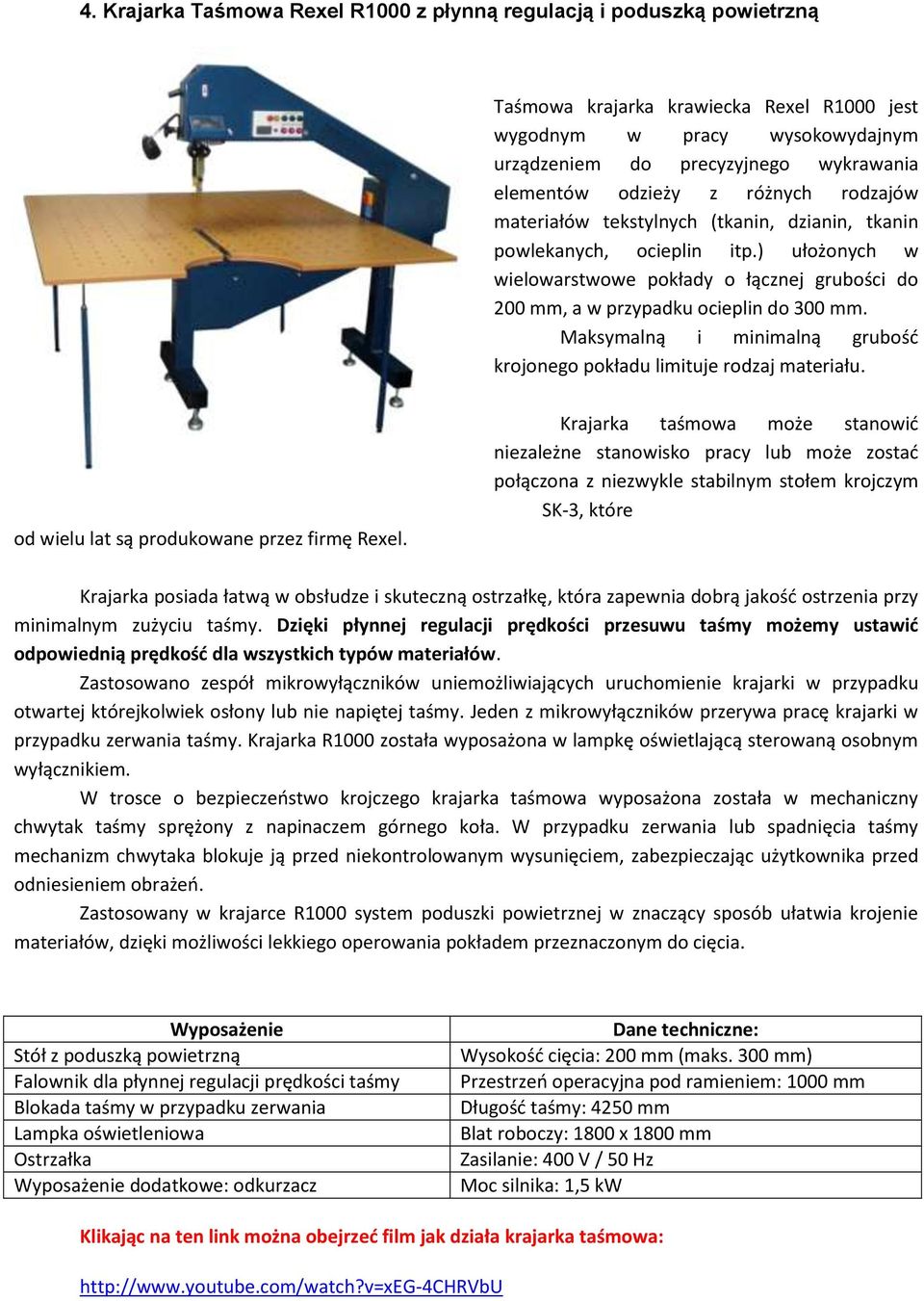 4. Krajarka Taśmowa Rexel R1000 z płynną regulacją i poduszką powietrzną

Taśmowa krajarka krawiecka Rexel R1000 jest wygodnym w pracy wysokowydajnym urządzeniem do precyzyjnego wykrawania elementów odzieży z różnych rodzajów materiałów tekstylnych (tkanin, dzianin, tkanin powlekanych, ocieplin itp.) ułożonych w wielowarstwowe pokłady o łącznej grubości do 200 mm, a w przypadku ocieplin do 300 mm.

Maksymalną i minimalną grubość krojonego pokładu limituje rodzaj materiału.

Krajarka taśmowa może stanowić niezależne stanowisko pracy lub może zostać połączona z niezwykle stabilnym stołem krojczym SK-3, które od wielu lat są produkowane przez firmę Rexel.

Krajarka posiada łatwą w obsłudze i skuteczną ostrzałkę, która zapewnia dobrą jakość ostrzenia przy minimalnym zużyciu taśmy. Dzięki płynnej regulacji prędkości przesuwu taśmy możemy ustawić odpowiednią prędkość dla wszystkich typów materiałów.

Zastosowano zespół mikrowyłączników uniemożliwiających uruchomienie krajarki w przypadku otwartej którejkolwiek osłony lub nie napiętej taśmy. Jeden z mikrowyłączników przerywa pracę krajarki w przypadku zerwania taśmy. Krajarka R1000 została wyposażona w lampkę oświetlającą sterowaną osobnym wyłącznikiem.

W trosce o bezpieczeństwo krojczego krajarka taśmowa wyposażona została w mechaniczny chwytak taśmy sprężony z napinaczem górnego koła. W przypadku zerwania lub spadnięcia taśmy mechanizm chwytaka blokuje ją przed niekontrolowanym wysunięciem, zabezpieczając użytkownika przed odniesieniem obrażeń.

Zastosowany w krajarce R1000 system poduszki powietrznej w znaczący sposób ułatwia krojenie materiałów, dzięki możliwości lekkiego operowania pokładem przeznaczonym do cięcia.

| Wyposażenie | Dane techniczne: |
|---|---|
| Stół z poduszką powietrzną | Wysokość cięcia: 200 mm (maks. 300 mm) |
| Falownik dla płynnej regulacji prędkości taśmy | Przestrzeń operacyjna pod ramieniem: 1000 mm |
| Blokada taśmy w przypadku zerwania | Długość taśmy: 4250 mm |
| Lampka oświetleniowa | Blat roboczy: 1800 x 1800 mm |
| Ostrzałka | Zasilanie: 400 V / 50 Hz |
| Wyposażenie dodatkowe: odkurzacz | Moc silnika: 1,5 kW |

Klikając na ten link można obejrzeć film jak działa krajarka taśmowa:

http://www.youtube.com/watch?v=xEG-4CHRVbU